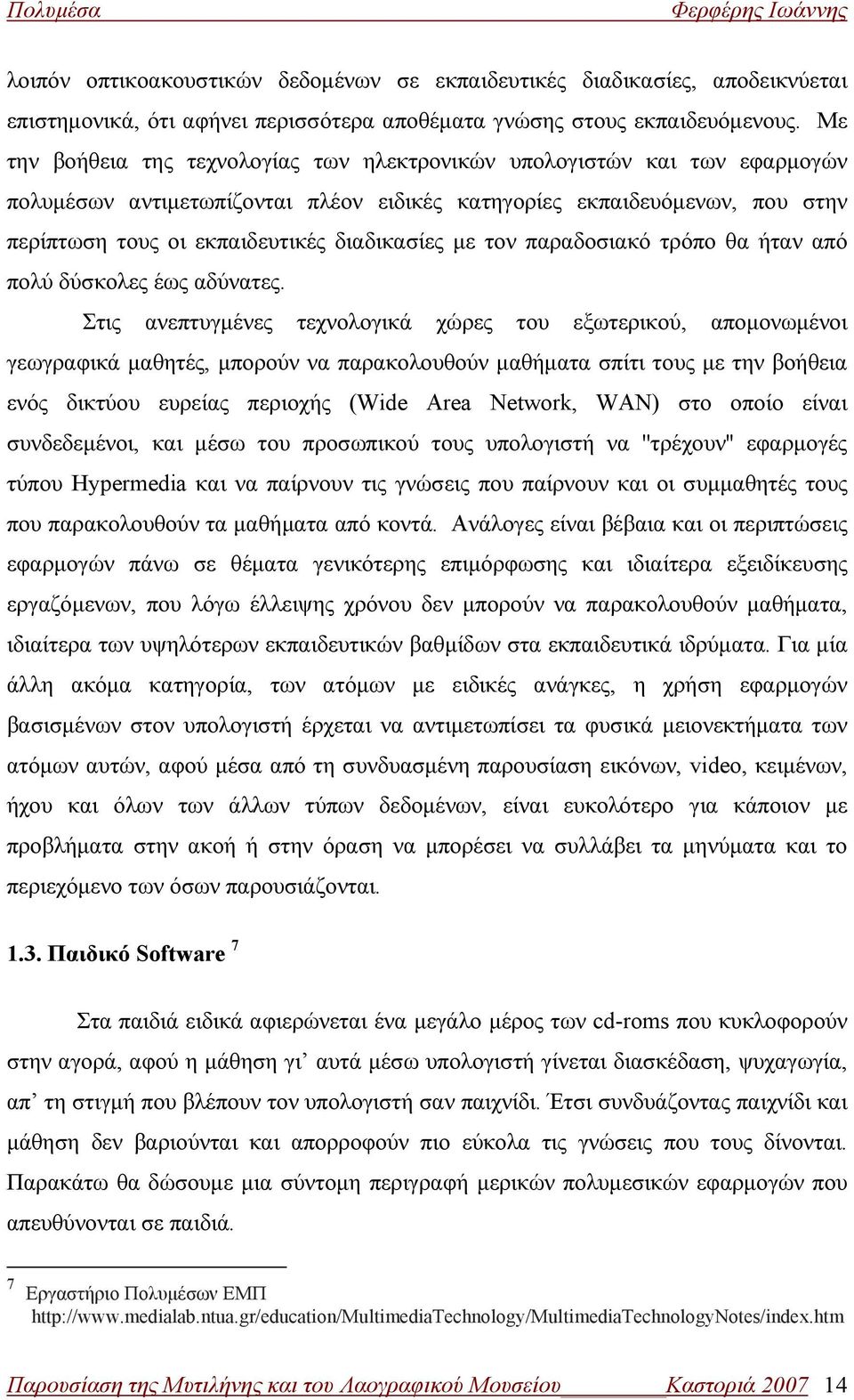 Πολυμέσα Φερφέρης Ιωάννης

λοιπόν οπτικοακουστικών δεδομένων σε εκπαιδευτικές διαδικασίες, αποδεικνύεται επιστημονικά, ότι αφήνει περισσότερα αποθέματα γνώσης στους εκπαιδευόμενους. Με την βοήθεια της τεχνολογίας των ηλεκτρονικών υπολογιστών και των εφαρμογών πολυμέσων αντιμετωπίζονται πλέον ειδικές κατηγορίες εκπαιδευόμενων, που στην περίπτωση τους οι εκπαιδευτικές διαδικασίες με τον παραδοσιακό τρόπο θα ήταν από πολύ δύσκολες έως αδύνατες.

Στις ανεπτυγμένες τεχνολογικά χώρες του εξωτερικού, απομονωμένοι γεωγραφικά μαθητές, μπορούν να παρακολουθούν μαθήματα σπίτι τους με την βοήθεια ενός δικτύου ευρείας περιοχής (Wide Area Network, WAN) στο οποίο είναι συνδεδεμένοι, και μέσω του προσωπικού τους υπολογιστή να "τρέχουν" εφαρμογές τύπου Hypermedia και να παίρνουν τις γνώσεις που παίρνουν και οι συμμαθητές τους που παρακολουθούν τα μαθήματα από κοντά. Ανάλογες είναι βέβαια και οι περιπτώσεις εφαρμογών πάνω σε θέματα γενικότερης επιμόρφωσης και ιδιαίτερα εξειδίκευσης εργαζόμενων, που λόγω έλλειψης χρόνου δεν μπορούν να παρακολουθούν μαθήματα, ιδιαίτερα των υψηλότερων εκπαιδευτικών βαθμίδων στα εκπαιδευτικά ιδρύματα. Για μία άλλη ακόμα κατηγορία, των ατόμων με ειδικές ανάγκες, η χρήση εφαρμογών βασισμένων στον υπολογιστή έρχεται να αντιμετωπίσει τα φυσικά μειονεκτήματα των ατόμων αυτών, αφού μέσα από τη συνδυασμένη παρουσίαση εικόνων, video, κειμένων, ήχου και όλων των άλλων τύπων δεδομένων, είναι ευκολότερο για κάποιον με προβλήματα στην ακοή ή στην όραση να μπορέσει να συλλάβει τα μηνύματα και το περιεχόμενο των όσων παρουσιάζονται.

1.3. Παιδικό Software $^7$

Στα παιδιά ειδικά αφιερώνεται ένα μεγάλο μέρος των cd-roms που κυκλοφορούν στην αγορά, αφού η μάθηση γι’ αυτά μέσω υπολογιστή γίνεται διασκέδαση, ψυχαγωγία, απ’ τη στιγμή που βλέπουν τον υπολογιστή σαν παιχνίδι. Έτσι συνδυάζοντας παιχνίδι και μάθηση δεν βαριούνται και απορροφούν πιο εύκολα τις γνώσεις που τους δίνονται. Παρακάτω θα δώσουμε μια σύντομη περιγραφή μερικών πολυμεσικών εφαρμογών που απευθύνονται σε παιδιά.

$^7$ Εργαστήριο Πολυμέσων ΕΜΠ http://www.medialab.ntua.gr/education/MultimediaTechnology/MultimediaTechnologyNotes/index.htm

Παρουσίαση της Μυτιλήνης και του Λαογραφικού Μουσείου Καστοριά 2007 14